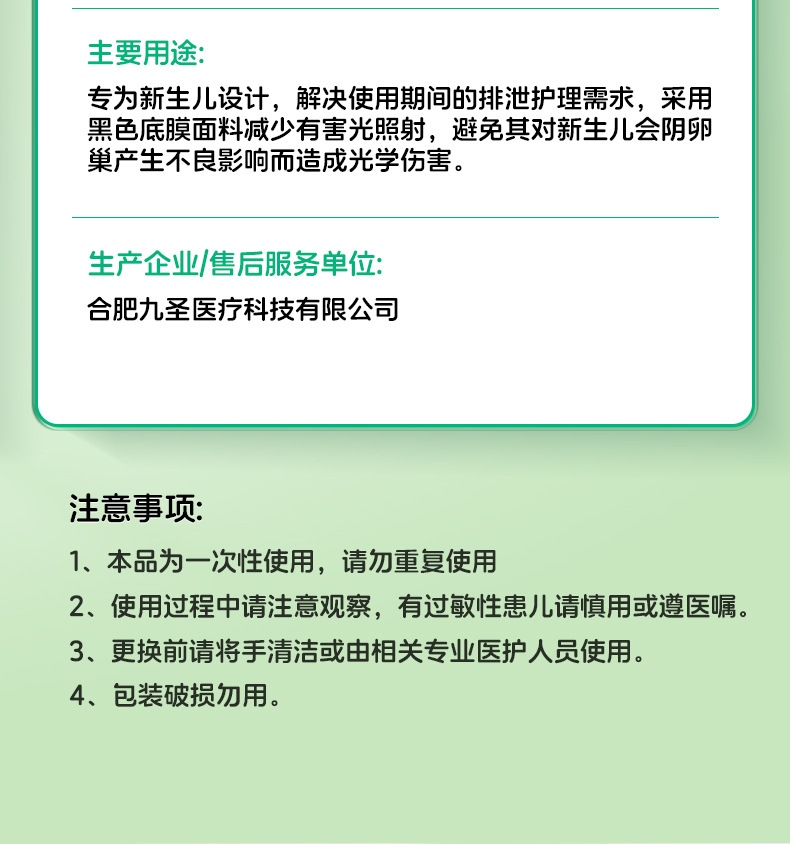 主要用途:

专为新生儿设计，解决使用期间的排泄护理需求，采用黑色底膜面料减少有害光照射，避免其对新生儿会阴卵巢产生不良影响而造成光学伤害。

生产企业/售后服务单位:

合肥九圣医疗科技有限公司

注意事项:

1、本品为一次性使用，请勿重复使用

2、使用过程中请注意观察，有过敏性患儿请慎用或遵医嘱。

3、更换前请将手清洁或由相关专业医护人员使用。

4、包装破损勿用。